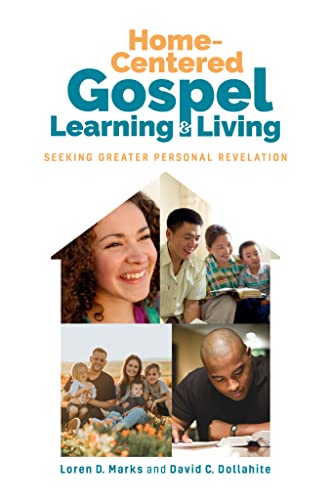 Home-Centered Gospel Learning & Living

SEEKING GREATER PERSONAL REVELATION

Loren D. Marks and David C. Dollahite